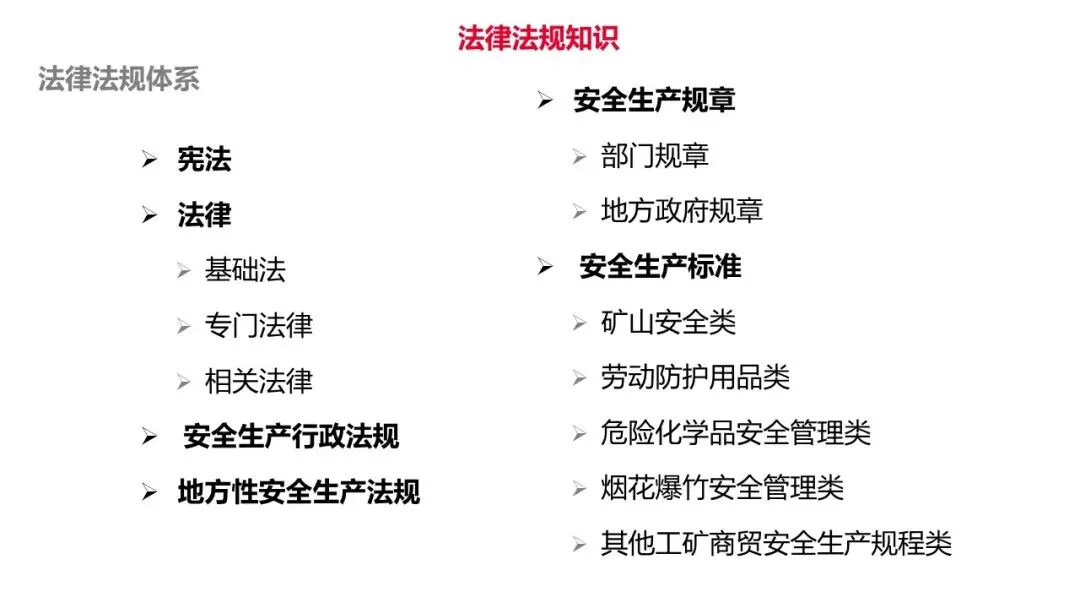 法律法规知识

法律法规体系

➢ 宪法

➢ 法律

➢ 基础法

➢ 专门法律

➢ 相关法律

➢ 安全生产行政法规

➢ 地方性安全生产法规

➢ 安全生产规章

➢ 部门规章

➢ 地方政府规章

➢ 安全生产标准

➢ 矿山安全类

➢ 劳动防护用品类

➢ 危险化学品安全管理类

➢ 烟花爆竹安全管理类

➢ 其他工矿商贸安全生产规程类